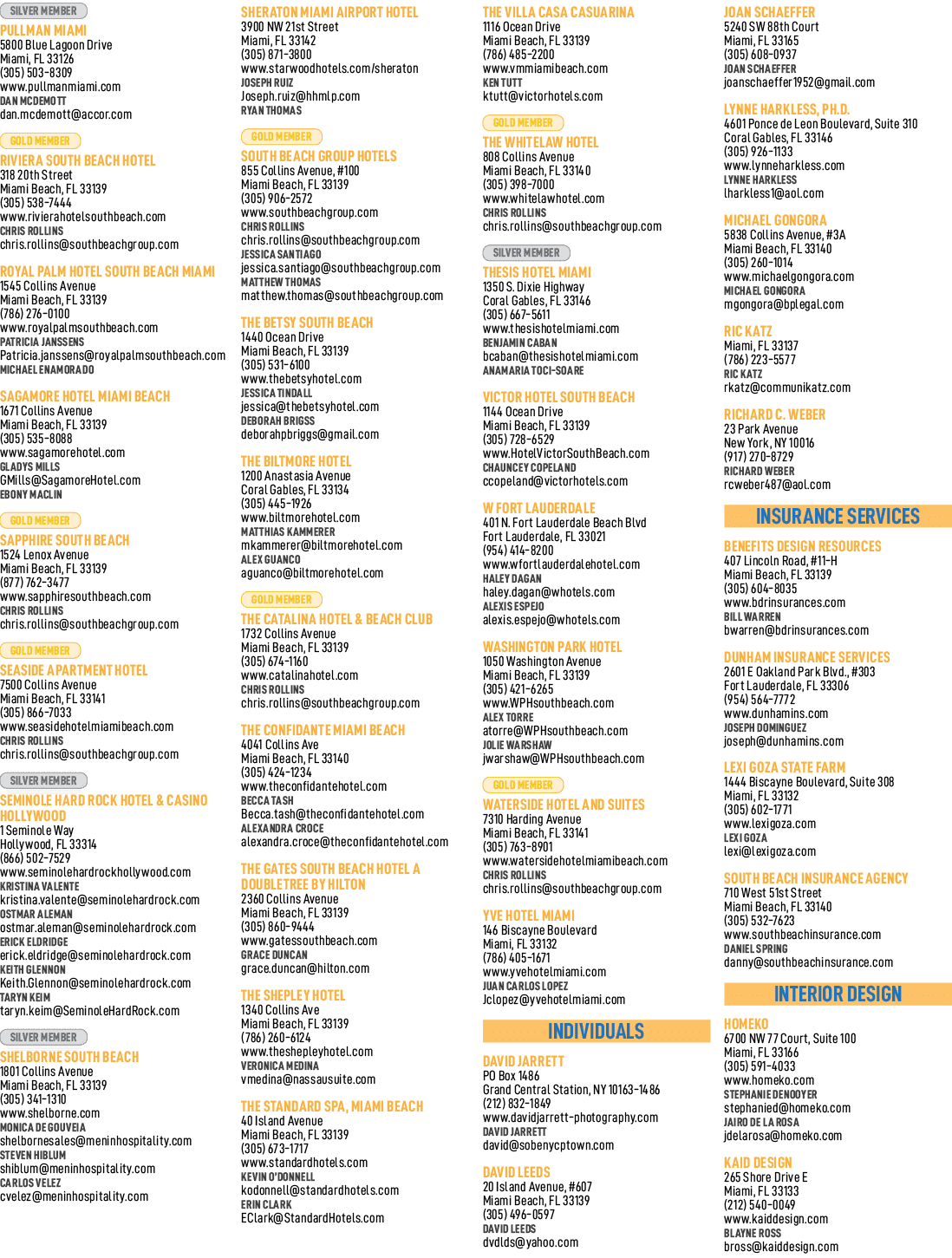 SILVER MEMBER
PULLMAN MIAMI
5800 Blue Lagoon Drive
Miami, FL 33126
(305) 503-8309
www.pullmanmiami.com
DAN MCDEMOTT
dan.mcdemott@accor.com

GOLD MEMBER
RIVIERA SOUTH BEACH HOTEL
318 20th Street
Miami Beach, FL 33139
(305) 538-7444
www.rivierahotelsouthbeach.com
CHRIS ROLLINS
chris.rollins@southbeachgroup.com

ROYAL PALM HOTEL SOUTH BEACH MIAMI
1545 Collins Avenue
Miami Beach, FL 33139
(786) 276-0100
www.royalpalmsouthbeach.com
PATRICIA JANSSENS
Patricia.janssens@royalpalmsouthbeach.com
MICHAEL ENAMORADO

SAGAMORE HOTEL MIAMI BEACH
1671 Collins Avenue
Miami Beach, FL 33139
(305) 535-8088
www.sagamorehotel.com
GLADYS MILLS
GMills@SagamoreHotel.com
EBONY MACLIN

GOLD MEMBER
SAPPHIRE SOUTH BEACH
1524 Lenox Avenue
Miami Beach, FL 33139
(877) 762-3477
www.sapphiresouthbeach.com
CHRIS ROLLINS
chris.rollins@southbeachgroup.com

GOLD MEMBER
SEASIDE APARTMENT HOTEL
7500 Collins Avenue
Miami Beach, FL 33141
(305) 866-7033
www.seasidehotelmiamibeach.com
CHRIS ROLLINS
chris.rollins@southbeachgroup.com

SILVER MEMBER
SEMINOLE HARD ROCK HOTEL & CASINO HOLLYWOOD
1 Seminole Way
Hollywood, FL 33314
(866) 502-7529
www.seminolehardrockhollywood.com
KRISTINA VALENTE
kristina.valente@seminolehardrock.com
OSTMAR ALEMAN
ostmar.aleman@seminolehardrock.com
ERICK ELDRIDGE
erick.eldridge@seminolehardrock.com
KEITH GLENNON
Keith.Glennon@seminolehardrock.com
TARYN KEIM
taryn.keim@SeminoleHardRock.com

SILVER MEMBER
SHELBORNE SOUTH BEACH
1801 Collins Avenue
Miami Beach, FL 33139
(305) 341-1310
www.shelborne.com
MONICA DE GOUVEIA
shelbornesales@meninhospitality.com
STEVEN HIBLUM
shiblum@meninhospitality.com
CARLOS VELEZ
cvelez@meninhospitality.com

SHERATON MIAMI AIRPORT HOTEL
3900 NW 21st Street
Miami, FL 33142
(305) 871-3800
www.starwoodhotels.com/sheraton
JOSEPH RUIZ
Joseph.ruiz@hhmlp.com
RYAN THOMAS

GOLD MEMBER
SOUTH BEACH GROUP HOTELS
855 Collins Avenue, #100
Miami Beach, FL 33139
(305) 906-2572
www.southbeachgroup.com
CHRIS ROLLINS
chris.rollins@southbeachgroup.com
JESSICA SANTIAGO
jessica.santiago@southbeachgroup.com
MATTHEW THOMAS
matthew.thomas@southbeachgroup.com

THE BETSY SOUTH BEACH
1440 Ocean Drive
Miami Beach, FL 33139
(305) 531-6100
www.thebetsyhotel.com
JESSICA TINDALL
jessica@thebetsyhotel.com
DEBORAH BRIGGS
deborahpbriggs@gmail.com

THE BILTMORE HOTEL
1200 Anastasia Avenue
Coral Gables, FL 33134
(305) 445-1926
www.biltmorehotel.com
MATTHIAS KAMMERER
mkammerer@biltmorehotel.com
ALEX GUANCO
aguanco@biltmorehotel.com

GOLD MEMBER
THE CATALINA HOTEL & BEACH CLUB
1732 Collins Avenue
Miami Beach, FL 33139
(305) 674-1160
www.catalinahotel.com
CHRIS ROLLINS
chris.rollins@southbeachgroup.com

THE CONFIDANTE MIAMI BEACH
4041 Collins Ave
Miami Beach, FL 33140
(305) 424-1234
www.theconfidantehotel.com
BECCA TASH
Becca.tash@theconfidantehotel.com
ALEXANDRA CROCE
alexandra.croce@theconfidantehotel.com

THE GATES SOUTH BEACH HOTEL A DOUBLETREE BY HILTON
2360 Collins Avenue
Miami Beach, FL 33139
(305) 860-9444
www.gatessouthbeach.com
GRACE DUNCAN
grace.duncan@hilton.com

THE SHEPLEY HOTEL
1340 Collins Ave
Miami Beach, FL 33139
(786) 260-6124
www.theshepleyhotel.com
VERONICA MEDINA
vmedina@nassausuite.com

THE STANDARD SPA, MIAMI BEACH
40 Island Avenue
Miami Beach, FL 33139
(305) 673-1717
www.standardhotels.com
KEVIN O'DONNELL
kodonnell@standardhotels.com
ERIN CLARK
EClark@StandardHotels.com

THE VILLA CASA CASUARINA
1116 Ocean Drive
Miami Beach, FL 33139
(786) 485-2200
www.vmmiamibeach.com
KEN TUTT
ktutt@victorhotels.com

GOLD MEMBER
THE WHITELAW HOTEL
808 Collins Avenue
Miami Beach, FL 33140
(305) 398-7000
www.whitelawhotel.com
CHRIS ROLLINS
chris.rollins@southbeachgroup.com

SILVER MEMBER
THESIS HOTEL MIAMI
1350 S. Dixie Highway
Coral Gables, FL 33146
(305) 667-5611
www.thesishotelmiami.com
BENJAMIN CABAN
bcaban@thesishotelmiami.com
ANAMARIA TOCI-SOARE

VICTOR HOTEL SOUTH BEACH
1144 Ocean Drive
Miami Beach, FL 33139
(305) 728-6529
www.HotelVictorSouthBeach.com
CHAUNCEY COPELAND
ccopeland@victorhotels.com

W FORT LAUDERDALE
401 N. Fort Lauderdale Beach Blvd
Fort Lauderdale, FL 33021
(954) 414-8200
www.wfortlauderdalehotel.com
HALEY DAGAN
haley.dagan@whotels.com
ALEXIS ESPEJO
alexis.espejo@whotels.com

WASHINGTON PARK HOTEL
1050 Washington Avenue
Miami Beach, FL 33139
(305) 421-6265
www.WPHsouthbeach.com
ALEX TORRE
atorre@WPHsouthbeach.com
JOLIE WARSHAW
jwarshaw@WPHsouthbeach.com

GOLD MEMBER
WATERSIDE HOTEL AND SUITES
7310 Harding Avenue
Miami Beach, FL 33141
(305) 763-8901
www.watersidehotelmiamibeach.com
CHRIS ROLLINS
chris.rollins@southbeachgroup.com

YVE HOTEL MIAMI
146 Biscayne Boulevard
Miami, FL 33132
(786) 405-1671
www.yvehotelmiami.com
JUAN CARLOS LOPEZ
Jclopez@yvehotelmiami.com

INDIVIDUALS

DAVID JARRETT
PO Box 1486
Grand Central Station, NY 10163-1486
(212) 832-1849
www.davidjarrett-photography.com
DAVID JARRETT
david@sobenycptown.com

DAVID LEEDS
20 Island Avenue, #607
Miami Beach, FL 33139
(305) 496-0597
DAVID LEEDS
dvdlds@yahoo.com

JOAN SCHAEFFER
5240 SW 88th Court
Miami, FL 33165
(305) 608-0937
JOAN SCHAEFFER
joanschaeffer1952@gmail.com

LYNNE HARKLESS, PH.D.
4601 Ponce de Leon Boulevard, Suite 310
Coral Gables, FL 33146
(305) 926-1133
www.lynneharkless.com
LYNNE HARKLESS
lharkless1@aol.com

MICHAEL GONGORA
5838 Collins Avenue, #3A
Miami Beach, FL 33140
(305) 260-1014
www.michaelgongora.com
MICHAEL GONGORA
mgongora@bplegal.com

RIC KATZ
Miami, FL 33137
(786) 223-5577
RIC KATZ
rkatz@communikatz.com

RICHARD C. WEBER
23 Park Avenue
New York, NY 10016
(917) 270-8729
RICHARD WEBER
rcweber487@aol.com

INSURANCE SERVICES

BENEFITS DESIGN RESOURCES
407 Lincoln Road, #11-H
Miami Beach, FL 33139
(305) 604-8035
www.bdrinsurances.com
BILL WARREN
bwarren@bdrinsurances.com

DUNHAM INSURANCE SERVICES
2601 E Oakland Park Blvd., #303
Fort Lauderdale, FL 33306
(954) 564-7772
www.dunhamins.com
JOSEPH DOMINGUEZ
joseph@dunhamins.com

LEXI GOZA STATE FARM
1444 Biscayne Boulevard, Suite 308
Miami, FL 33132
(305) 602-1771
www.lexigoza.com
LEXI GOZA
lexi@lexigoza.com

SOUTH BEACH INSURANCE AGENCY
710 West 51st Street
Miami Beach, FL 33140
(305) 532-7623
www.southbeachinsurance.com
DANIEL SPRING
danny@southbeachinsurance.com

INTERIOR DESIGN

HOMEKO
6700 NW 77 Court, Suite 100
Miami, FL 33166
(305) 591-4033
www.homeko.com
STEPHANIE DENOOYER
stephanied@homeko.com
JAIRO DE LA ROSA
jdelarosa@homeko.com

KAID DESIGN
265 Shore Drive E
Miami, FL 33133
(212) 540-0049
www.kaiddesign.com
BLAYNE ROSS
bross@kaiddesign.com